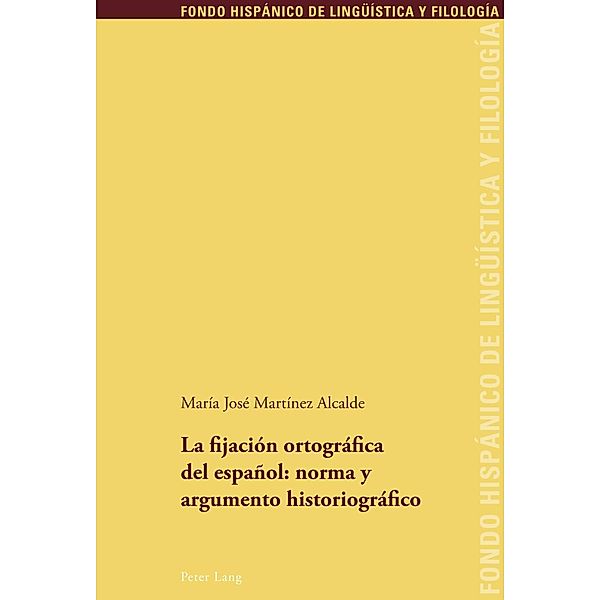 FONDO HISPÁNICO DE LINGÜÍSTICA Y FILOLOGÍA

FONDO HISPÁNICO DE LINGÜÍSTICA Y FILOLOGÍA

María José Martínez Alcalde

La fijación ortográfica del español: norma y argumento historiográfico

Peter Lang